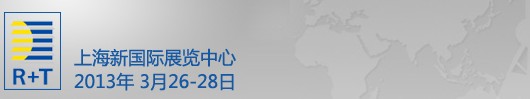 R+T
上海新国际展览中心
2013年 3月26-28日